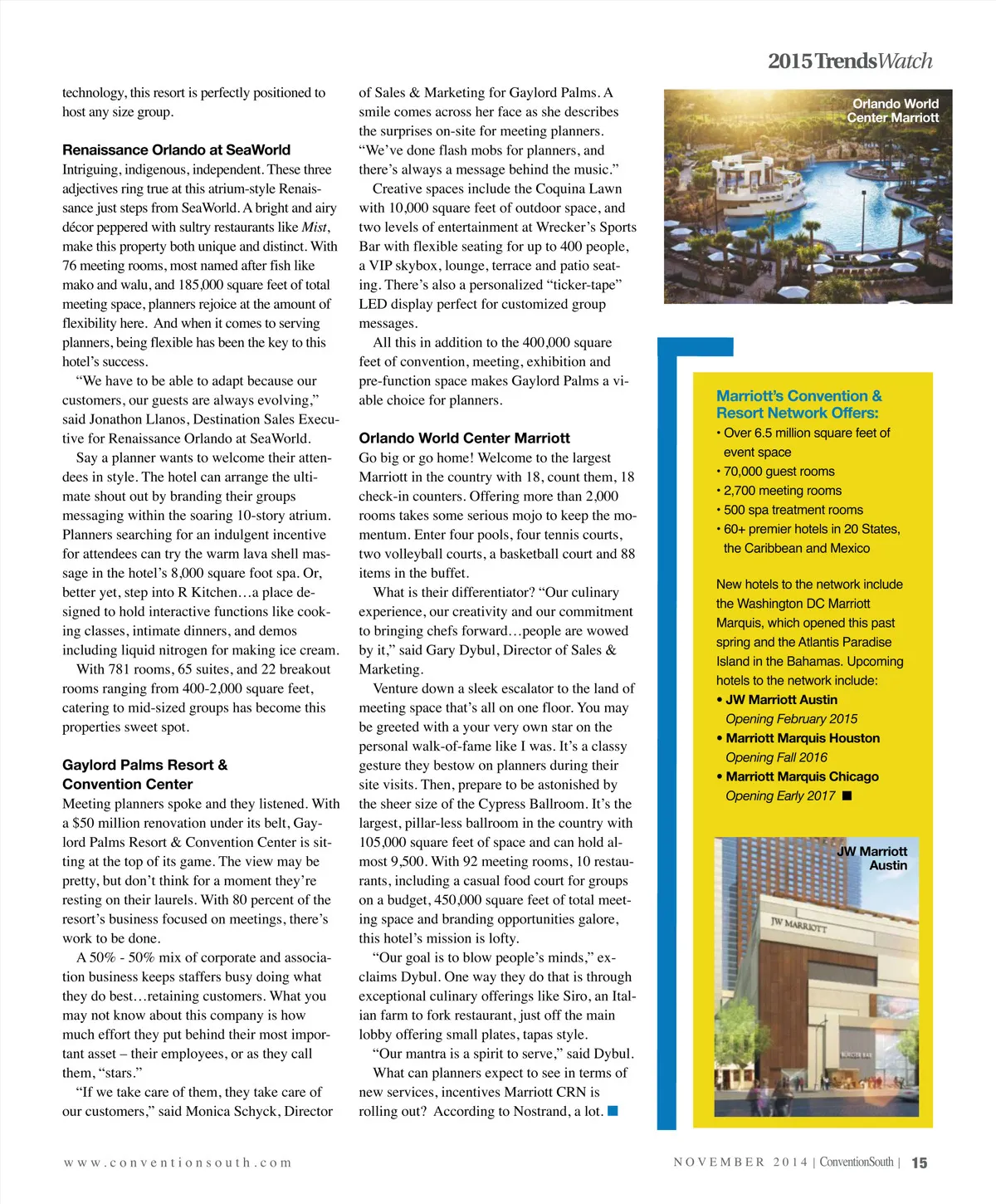 2015 TrendsWatch

technology, this resort is perfectly positioned to host any size group.

Renaissance Orlando at SeaWorld
Intriguing, indigenous, independent. These three adjectives ring true at this atrium-style Renaissance just steps from SeaWorld. A bright and airy décor peppered with sultry restaurants like Mist, make this property both unique and distinct. With 76 meeting rooms, most named after fish like mako and walu, and 185,000 square feet of total meeting space, planners rejoice at the amount of flexibility here. And when it comes to serving planners, being flexible has been the key to this hotel's success.

"We have to be able to adapt because our customers, our guests are always evolving," said Jonathon Llanos, Destination Sales Executive for Renaissance Orlando at SeaWorld.

Say a planner wants to welcome their attendees in style. The hotel can arrange the ultimate shout out by branding their groups messaging within the soaring 10-story atrium. Planners searching for an indulgent incentive for attendees can try the warm lava shell massage in the hotel's 8,000 square foot spa. Or, better yet, step into R Kitchen…a place designed to hold interactive functions like cooking classes, intimate dinners, and demos including liquid nitrogen for making ice cream.

With 781 rooms, 65 suites, and 22 breakout rooms ranging from 400-2,000 square feet, catering to mid-sized groups has become this properties sweet spot.

Gaylord Palms Resort & Convention Center
Meeting planners spoke and they listened. With a $50 million renovation under its belt, Gaylord Palms Resort & Convention Center is sitting at the top of its game. The view may be pretty, but don't think for a moment they're resting on their laurels. With 80 percent of the resort's business focused on meetings, there's work to be done.

A 50% - 50% mix of corporate and association business keeps staffers busy doing what they do best…retaining customers. What you may not know about this company is how much effort they put behind their most important asset – their employees, or as they call them, "stars."

"If we take care of them, they take care of our customers," said Monica Schyck, Director of Sales & Marketing for Gaylord Palms. A smile comes across her face as she describes the surprises on-site for meeting planners. "We've done flash mobs for planners, and there's always a message behind the music."

Creative spaces include the Coquina Lawn with 10,000 square feet of outdoor space, and two levels of entertainment at Wrecker's Sports Bar with flexible seating for up to 400 people, a VIP skybox, lounge, terrace and patio seating. There's also a personalized "ticker-tape" LED display perfect for customized group messages.

All this in addition to the 400,000 square feet of convention, meeting, exhibition and pre-function space makes Gaylord Palms a viable choice for planners.

Orlando World Center Marriott
Go big or go home! Welcome to the largest Marriott in the country with 18, count them, 18 check-in counters. Offering more than 2,000 rooms takes some serious mojo to keep the momentum. Enter four pools, four tennis courts, two volleyball courts, a basketball court and 88 items in the buffet.

What is their differentiator? "Our culinary experience, our creativity and our commitment to bringing chefs forward…people are wowed by it," said Gary Dybul, Director of Sales & Marketing.

Venture down a sleek escalator to the land of meeting space that's all on one floor. You may be greeted with a your very own star on the personal walk-of-fame like I was. It's a classy gesture they bestow on planners during their site visits. Then, prepare to be astonished by the sheer size of the Cypress Ballroom. It's the largest, pillar-less ballroom in the country with 105,000 square feet of space and can hold almost 9,500. With 92 meeting rooms, 10 restaurants, including a casual food court for groups on a budget, 450,000 square feet of total meeting space and branding opportunities galore, this hotel's mission is lofty.

"Our goal is to blow people's minds," exclaims Dybul. One way they do that is through exceptional culinary offerings like Siro, an Italian farm to fork restaurant, just off the main lobby offering small plates, tapas style.

"Our mantra is a spirit to serve," said Dybul.

What can planners expect to see in terms of new services, incentives Marriott CRN is rolling out? According to Nostrand, a lot. ■

Orlando World Center Marriott

Marriott's Convention & Resort Network Offers:
• Over 6.5 million square feet of event space
• 70,000 guest rooms
• 2,700 meeting rooms
• 500 spa treatment rooms
• 60+ premier hotels in 20 States, the Caribbean and Mexico

New hotels to the network include the Washington DC Marriott Marquis, which opened this past spring and the Atlantis Paradise Island in the Bahamas. Upcoming hotels to the network include:
• JW Marriott Austin
Opening February 2015
• Marriott Marquis Houston
Opening Fall 2016
• Marriott Marquis Chicago
Opening Early 2017 ■

JW Marriott Austin

JW MARRIOTT

www.conventionsouth.com

NOVEMBER 2014 | ConventionSouth | 15